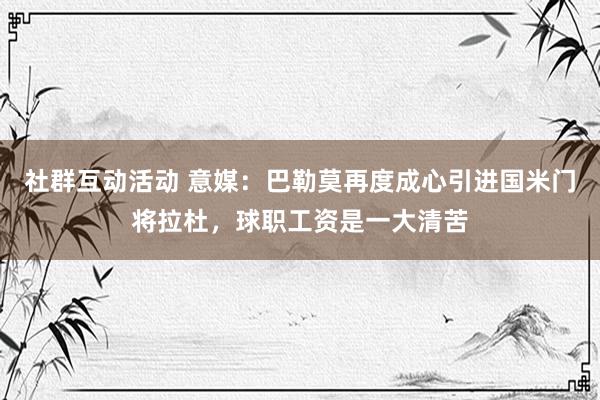 社群互动活动 意媒：巴勒莫再度成心引进国米门将拉杜，球职工资是一大清苦